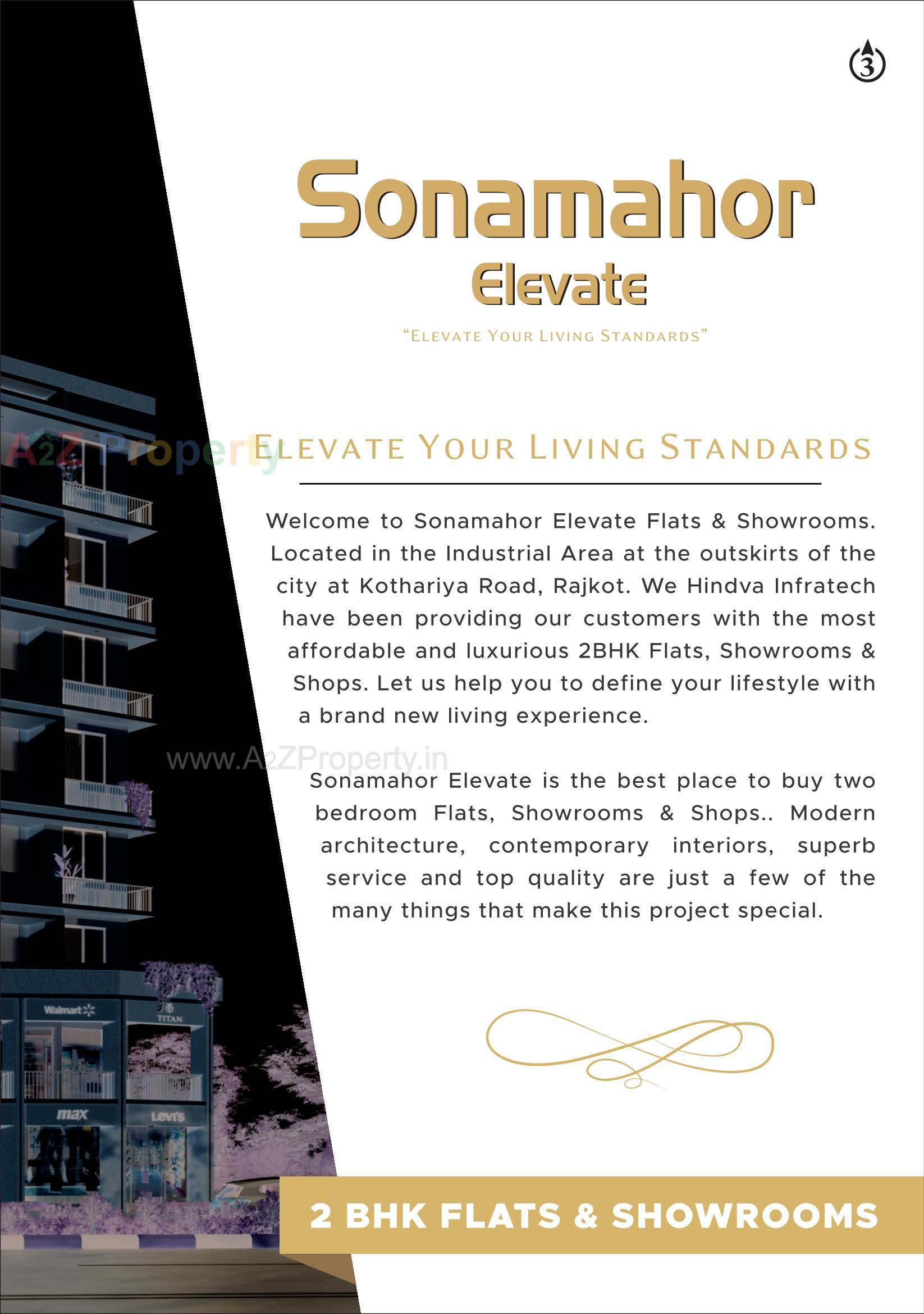 3

Sonamahor
Elevate
"ELEVATE YOUR LIVING STANDARDS"

A2Z Property

ELEVATE YOUR LIVING STANDARDS

Welcome to Sonamahor Elevate Flats & Showrooms. Located in the Industrial Area at the outskirts of the city at Kothariya Road, Rajkot. We Hindva Infratech have been providing our customers with the most affordable and luxurious 2BHK Flats, Showrooms & Shops. Let us help you to define your lifestyle with a brand new living experience.

www.A2ZProperty.in

Sonamahor Elevate is the best place to buy two bedroom Flats, Showrooms & Shops.. Modern architecture, contemporary interiors, superb service and top quality are just a few of the many things that make this project special.

Walmart
TITAN
max
Levi's

2 BHK FLATS & SHOWROOMS